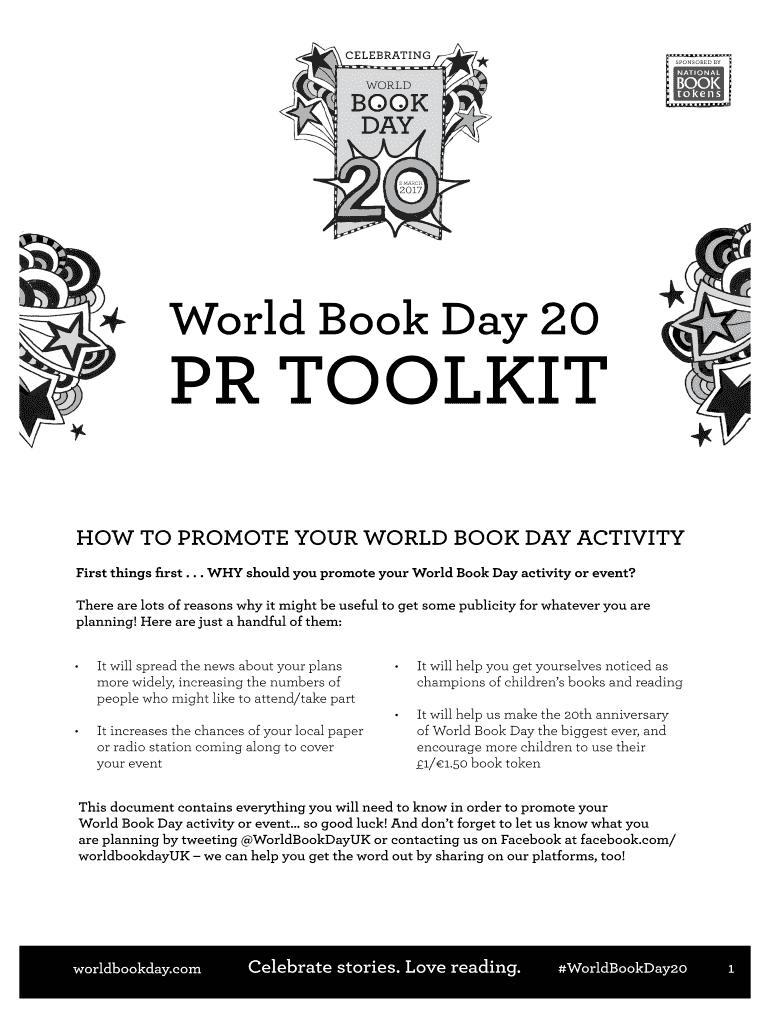 CELEBRATING
WORLD
BOOK
DAY
20
2 MARCH
2017

SPONSORED BY
NATIONAL
BOOK
tokens

World Book Day 20
PR TOOLKIT

HOW TO PROMOTE YOUR WORLD BOOK DAY ACTIVITY

First things first . . . WHY should you promote your World Book Day activity or event?

There are lots of reasons why it might be useful to get some publicity for whatever you are planning! Here are just a handful of them:

• It will spread the news about your plans more widely, increasing the numbers of people who might like to attend/take part

• It increases the chances of your local paper or radio station coming along to cover your event

• It will help you get yourselves noticed as champions of children's books and reading

• It will help us make the 20th anniversary of World Book Day the biggest ever, and encourage more children to use their £1/€1.50 book token

This document contains everything you will need to know in order to promote your World Book Day activity or event... so good luck! And don't forget to let us know what you are planning by tweeting @WorldBookDayUK or contacting us on Facebook at facebook.com/worldbookdayUK – we can help you get the word out by sharing on our platforms, too!

worldbookday.com Celebrate stories. Love reading. #WorldBookDay20 1